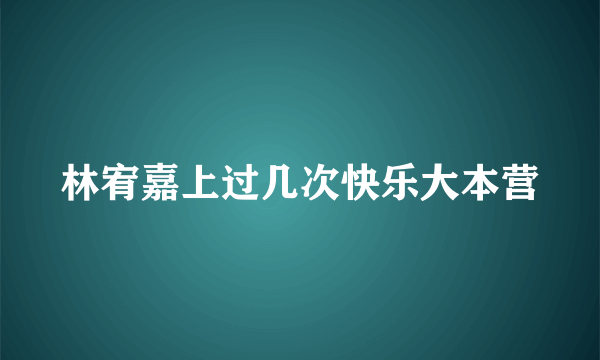 林宥嘉上过几次快乐大本营